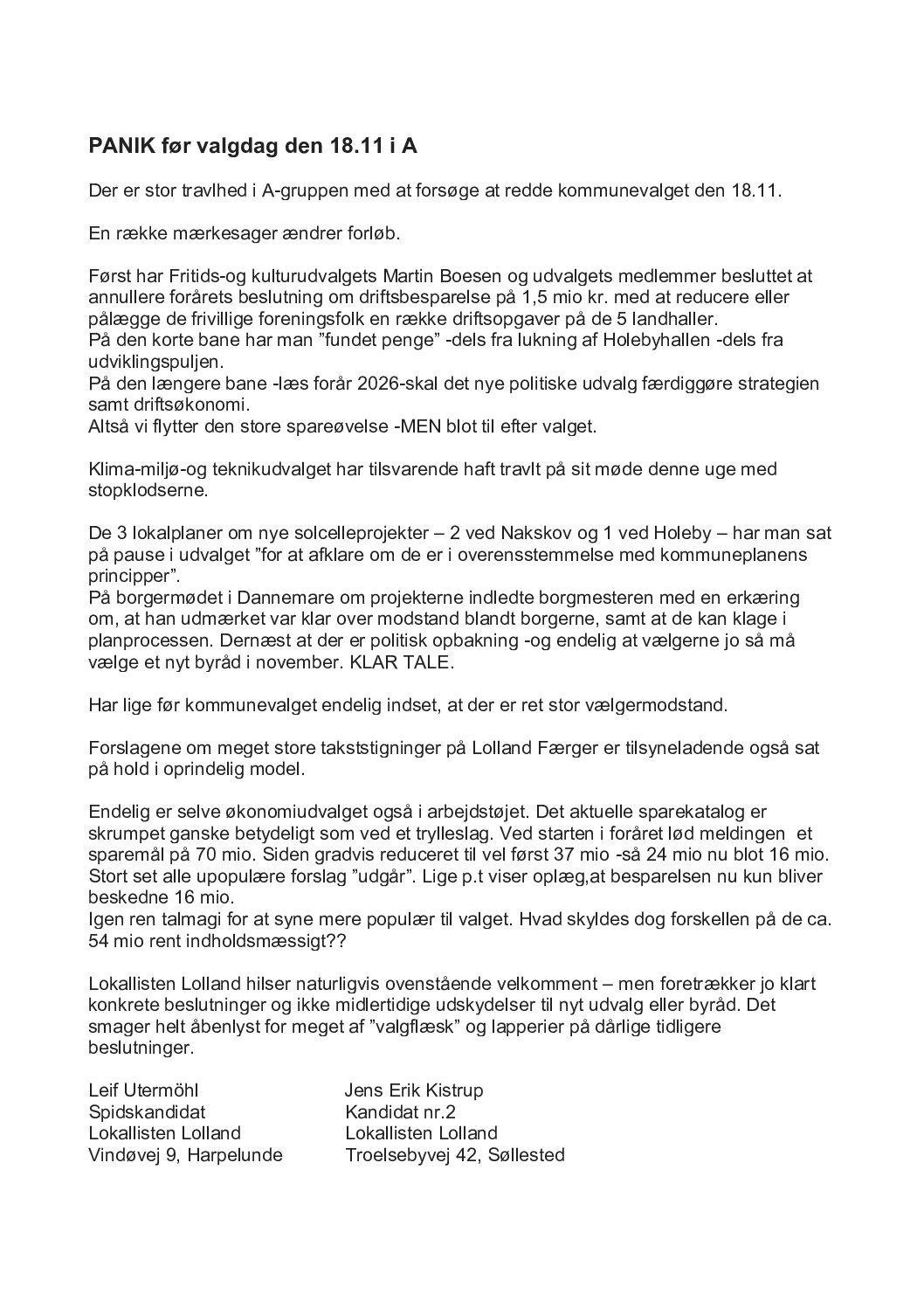 PANIK før valgdag den 18.11 i A

Der er stor travlhed i A-gruppen med at forsøge at redde kommunevalget den 18.11.

En række mærkesager ændrer forløb.

Først har Fritids-og kulturudvalgets Martin Boesen og udvalgets medlemmer besluttet at annullere forårets beslutning om driftsbesparelse på 1,5 mio kr. med at reducere eller pålægge de frivillige foreningsfolk en række driftsopgaver på de 5 landhaller.
På den korte bane har man ”fundet penge” -dels fra lukning af Holebyhallen -dels fra udviklingspuljen.
På den længere bane -læs forår 2026-skal det nye politiske udvalg færdiggøre strategien samt driftsøkonomi.
Altså vi flytter den store spareøvelse -MEN blot til efter valget.

Klima-miljø-og teknikudvalget har tilsvarende haft travlt på sit møde denne uge med stopklodserne.

De 3 lokalplaner om nye solcelleprojekter – 2 ved Nakskov og 1 ved Holeby – har man sat på pause i udvalget ”for at afklare om de er i overensstemmelse med kommuneplanens principper”.
På borgermødet i Dannemare om projekterne indledte borgmesteren med en erkæring om, at han udmærket var klar over modstand blandt borgerne, samt at de kan klage i planprocessen. Dernæst at der er politisk opbakning -og endelig at vælgerne jo så må vælge et nyt byråd i november. KLAR TALE.

Har lige før kommunevalget endelig indset, at der er ret stor vælgermodstand.

Forslagene om meget store takststigninger på Lolland Færger er tilsyneladende også sat på hold i oprindelig model.

Endelig er selve økonomiudvalget også i arbejdstøjet. Det aktuelle sparekatalog er skrumpet ganske betydeligt som ved et trylleslag. Ved starten i foråret lød meldingen et sparemål på 70 mio. Siden gradvis reduceret til vel først 37 mio -så 24 mio nu blot 16 mio. Stort set alle upopulære forslag ”udgår”. Lige p.t viser oplæg,at besparelsen nu kun bliver beskedne 16 mio.
Igen ren talmagi for at syne mere populær til valget. Hvad skyldes dog forskellen på de ca. 54 mio rent indholdsmæssigt??

Lokallisten Lolland hilser naturligvis ovenstående velkomment – men foretrækker jo klart konkrete beslutninger og ikke midlertidige udskydelser til nyt udvalg eller byråd. Det smager helt åbenlyst for meget af ”valgflæsk” og lapperier på dårlige tidligere beslutninger.

Leif Utermöhl
Spidskandidat
Lokallisten Lolland
Vindøvej 9, Harpelunde

Jens Erik Kistrup
Kandidat nr.2
Lokallisten Lolland
Troelsebyvej 42, Søllested